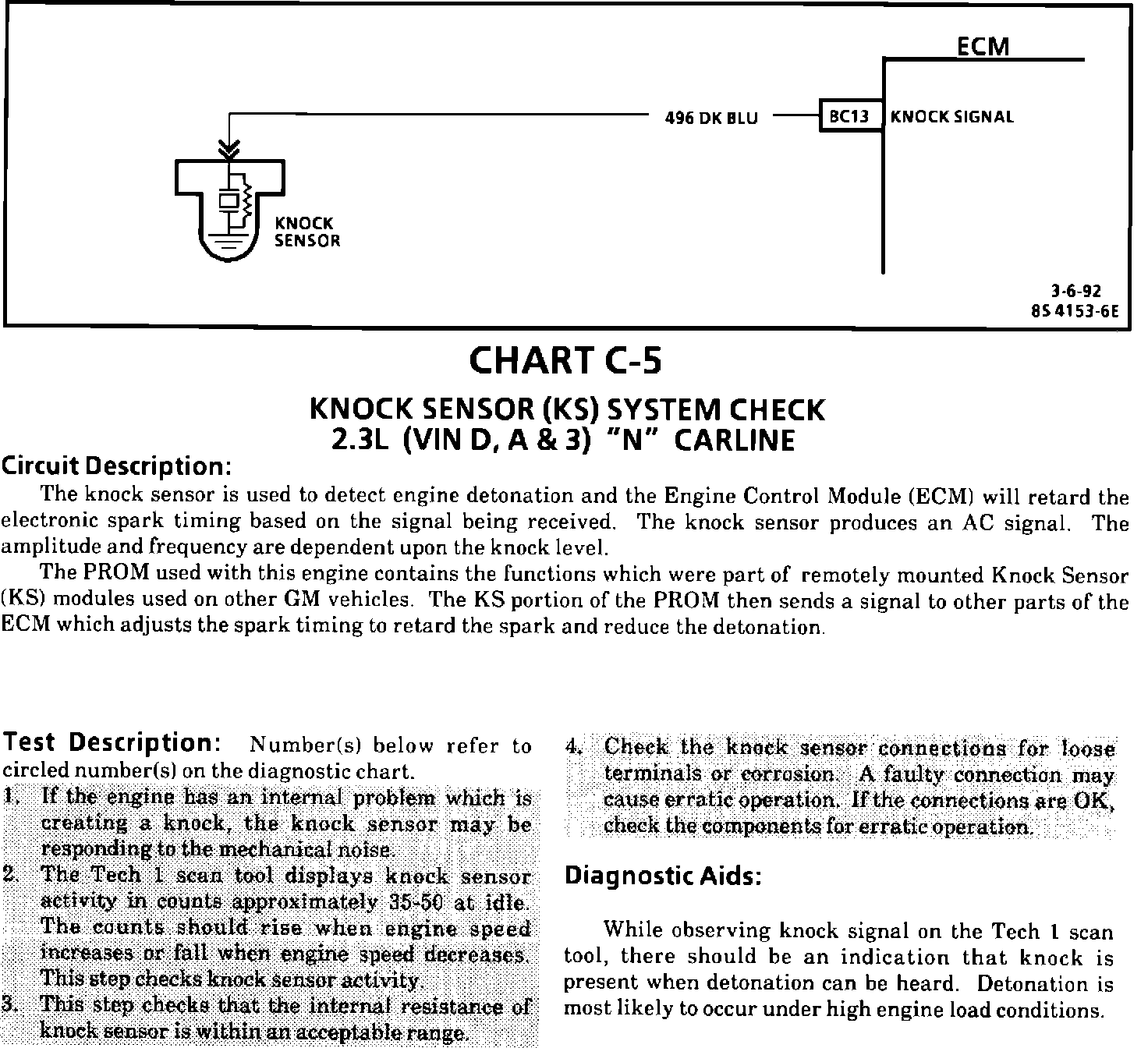 ECM

496 DK BLU

BC13

KNOCK SIGNAL

KNOCK SENSOR

3-6-92
8S 4153-6E

CHART C-5

KNOCK SENSOR (KS) SYSTEM CHECK
2.3L (VIN D, A & 3) "N" CARLINE

Circuit Description:

The knock sensor is used to detect engine detonation and the Engine Control Module (ECM) will retard the electronic spark timing based on the signal being received. The knock sensor produces an AC signal. The amplitude and frequency are dependent upon the knock level.

The PROM used with this engine contains the functions which were part of remotely mounted Knock Sensor (KS) modules used on other GM vehicles. The KS portion of the PROM then sends a signal to other parts of the ECM which adjusts the spark timing to retard the spark and reduce the detonation.

Test Description: Number(s) below refer to circled number(s) on the diagnostic chart.

1. If the engine has an internal problem which is creating a knock, the knock sensor may be responding to the mechanical noise.

2. The Tech 1 scan tool displays knock sensor activity in counts approximately 35-50 at idle. The counts should rise when engine speed increases or fall when engine speed decreases. This step checks knock sensor activity.

3. This step checks that the internal resistance of knock sensor is within an acceptable range.

4. Check the knock sensor connections for loose terminals or corrosion. A faulty connection may cause erratic operation. If the connections are OK, check the components for erratic operation.

Diagnostic Aids:

While observing knock signal on the Tech 1 scan tool, there should be an indication that knock is present when detonation can be heard. Detonation is most likely to occur under high engine load conditions.